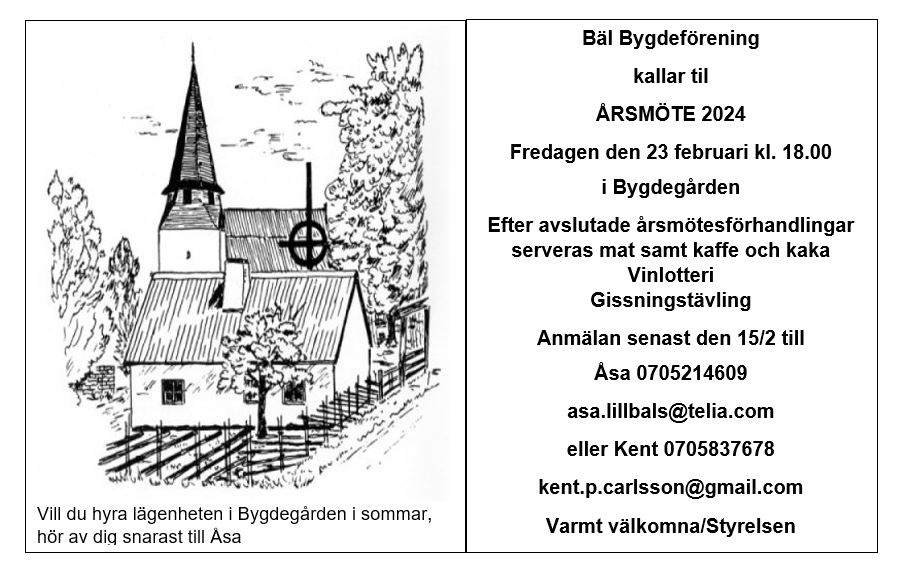 Vill du hyra lägenheten i Bygdegården i sommar, hör av dig snarast till Åsa

Bäl Bygdeförening

kallar til

ÅRSMÖTE 2024

Fredagen den 23 februari kl. 18.00

i Bygdegården

Efter avslutade årsmötesförhandlingar serveras mat samt kaffe och kaka
Vinlotteri
Gissningstävling

Anmälan senast den 15/2 till

Åsa 0705214609

asa.lillbals@telia.com

eller Kent 0705837678

kent.p.carlsson@gmail.com

Varmt välkomna/Styrelsen